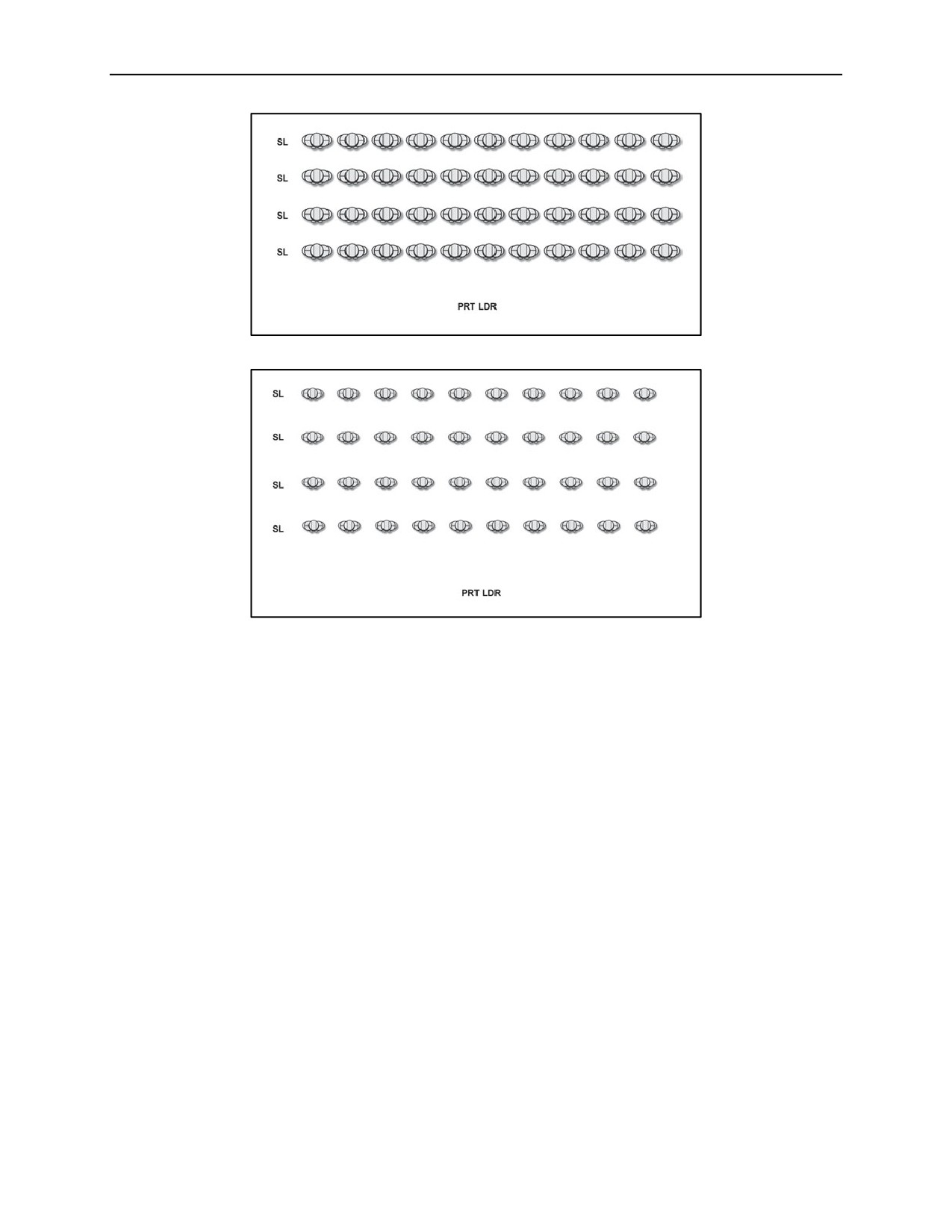 SL
SL
SL
SL

PRT LDR

SL
SL
SL
SL

PRT LDR